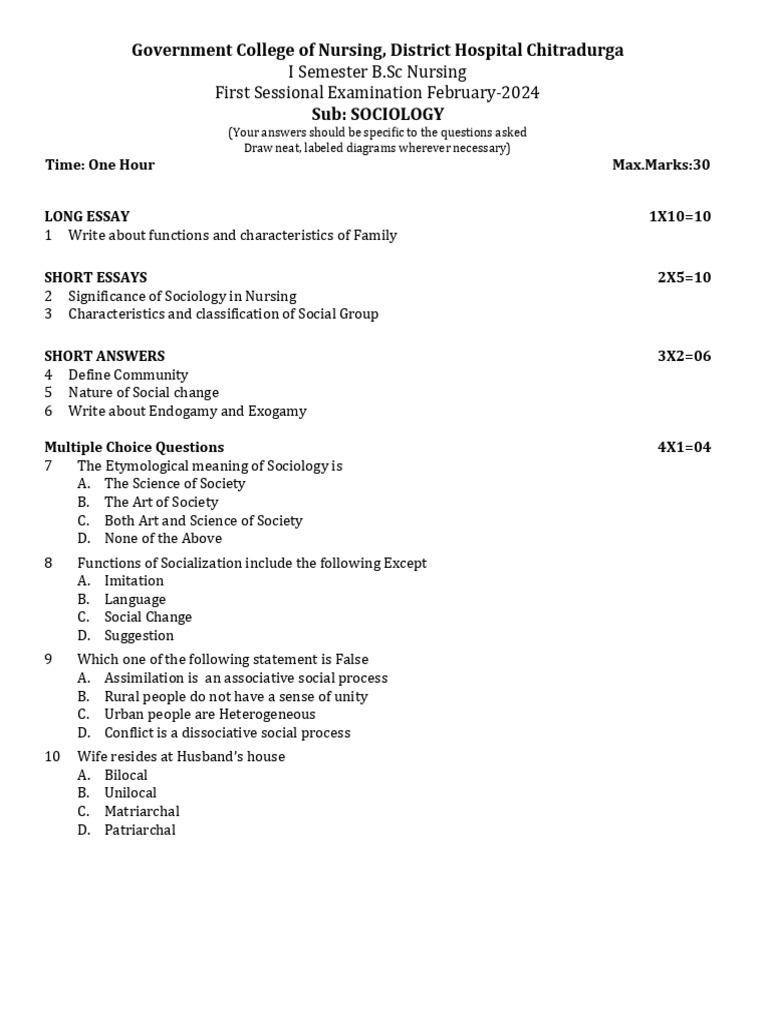 Government College of Nursing, District Hospital Chitradurga
I Semester B.Sc Nursing
First Sessional Examination February-2024
Sub: SOCIOLOGY
(Your answers should be specific to the questions asked
Draw neat, labeled diagrams wherever necessary)

Time: One Hour Max.Marks:30

LONG ESSAY 1X10=10
1 Write about functions and characteristics of Family

SHORT ESSAYS 2X5=10
2 Significance of Sociology in Nursing
3 Characteristics and classification of Social Group

SHORT ANSWERS 3X2=06
4 Define Community
5 Nature of Social change
6 Write about Endogamy and Exogamy

Multiple Choice Questions 4X1=04
7 The Etymological meaning of Sociology is
A. The Science of Society
B. The Art of Society
C. Both Art and Science of Society
D. None of the Above

8 Functions of Socialization include the following Except
A. Imitation
B. Language
C. Social Change
D. Suggestion

9 Which one of the following statement is False
A. Assimilation is an associative social process
B. Rural people do not have a sense of unity
C. Urban people are Heterogeneous
D. Conflict is a dissociative social process

10 Wife resides at Husband's house
A. Bilocal
B. Unilocal
C. Matriarchal
D. Patriarchal